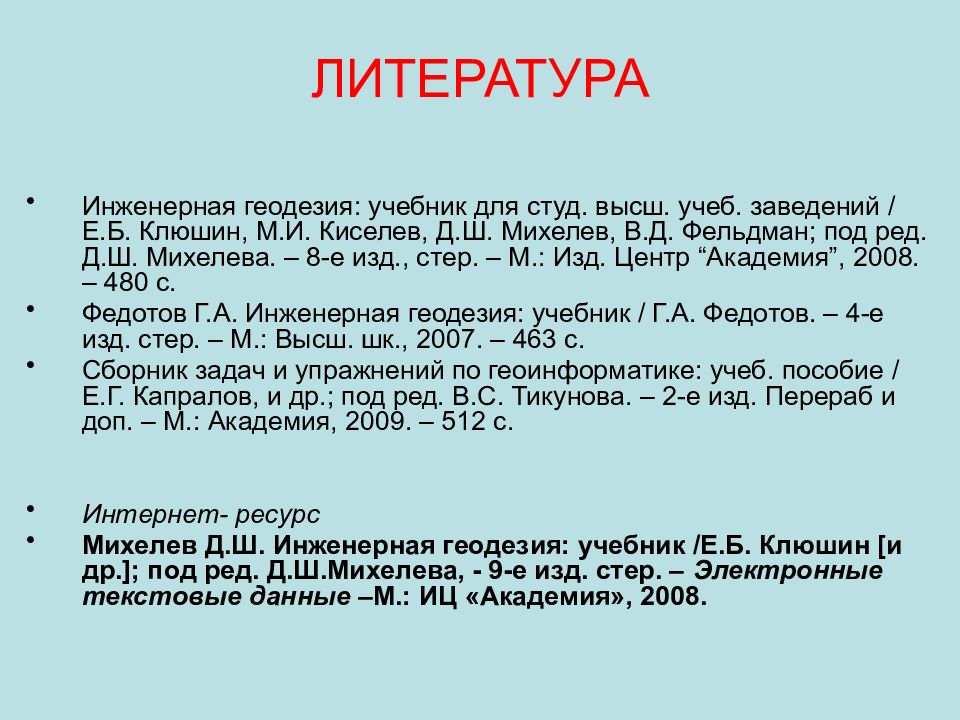 ЛИТЕРАТУРА

• Инженерная геодезия: учебник для студ. высш. учеб. заведений / Е.Б. Клюшин, М.И. Киселев, Д.Ш. Михелев, В.Д. Фельдман; под ред. Д.Ш. Михелева. – 8-е изд., стер. – М.: Изд. Центр “Академия”, 2008. – 480 с.

• Федотов Г.А. Инженерная геодезия: учебник / Г.А. Федотов. – 4-е изд. стер. – М.: Высш. шк., 2007. – 463 с.

• Сборник задач и упражнений по геоинформатике: учеб. пособие / Е.Г. Капралов, и др.; под ред. В.С. Тикунова. – 2-е изд. Перераб и доп. – М.: Академия, 2009. – 512 с.

• Интернет- ресурс

• Михелев Д.Ш. Инженерная геодезия: учебник /Е.Б. Клюшин [и др.]; под ред. Д.Ш.Михелева, - 9-е изд. стер. – Электронные текстовые данные –М.: ИЦ «Академия», 2008.